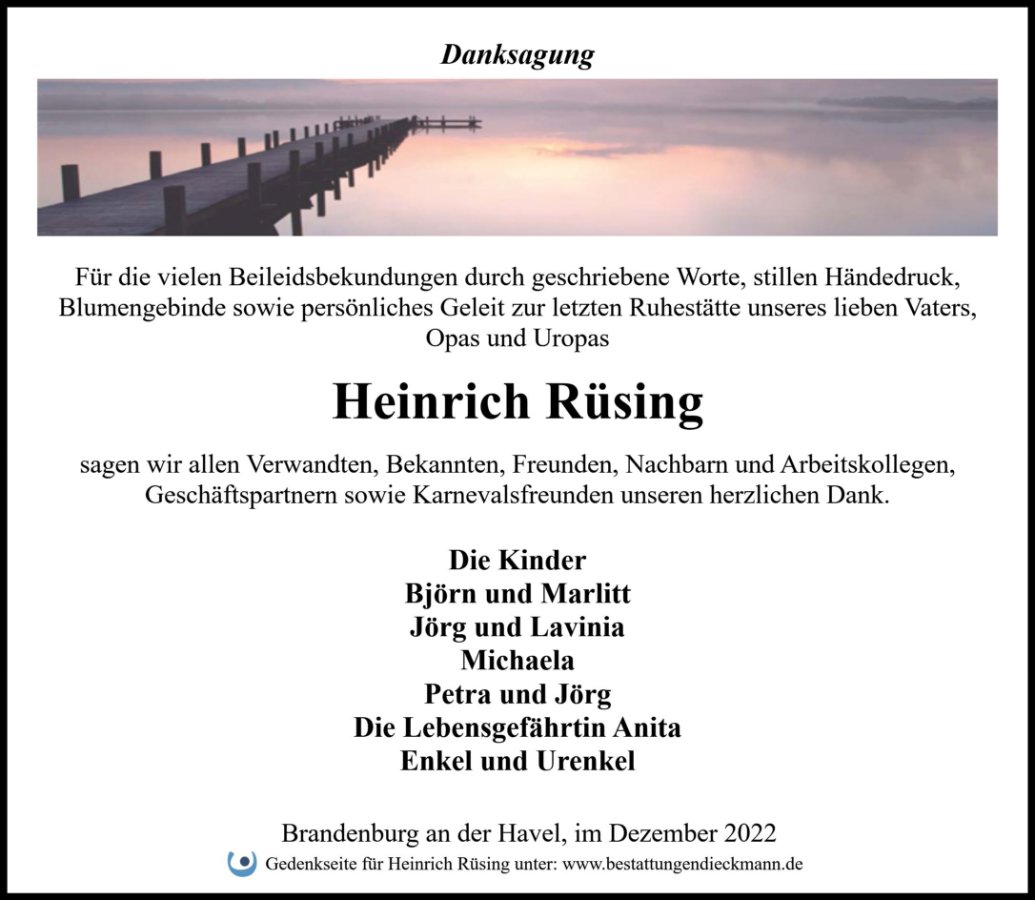 Danksagung

Für die vielen Beileidsbekundungen durch geschriebene Worte, stillen Händedruck, Blumengebinde sowie persönliches Geleit zur letzten Ruhestätte unseres lieben Vaters, Opas und Uropas

Heinrich Rüsing

sagen wir allen Verwandten, Bekannten, Freunden, Nachbarn und Arbeitskollegen, Geschäftspartnern sowie Karnevalsfreunden unseren herzlichen Dank.

Die Kinder
Björn und Marlitt
Jörg und Lavinia
Michaela
Petra und Jörg
Die Lebensgefährtin Anita
Enkel und Urenkel

Brandenburg an der Havel, im Dezember 2022

Gedenkseite für Heinrich Rüsing unter: www.bestattungendieckmann.de